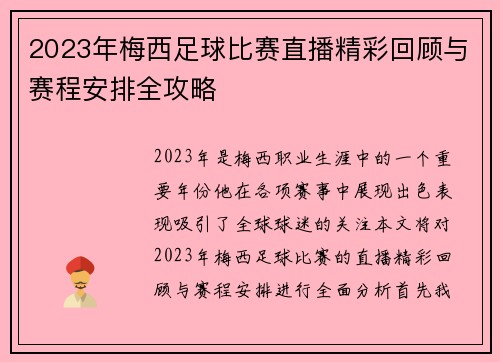 2023年梅西足球比赛直播精彩回顾与赛程安排全攻略

2023年是梅西职业生涯中的一个重要年份他在各项赛事中展现出色表现吸引了全球球迷的关注本文将对2023年梅西足球比赛的直播精彩回顾与赛程安排进行全面分析首先我